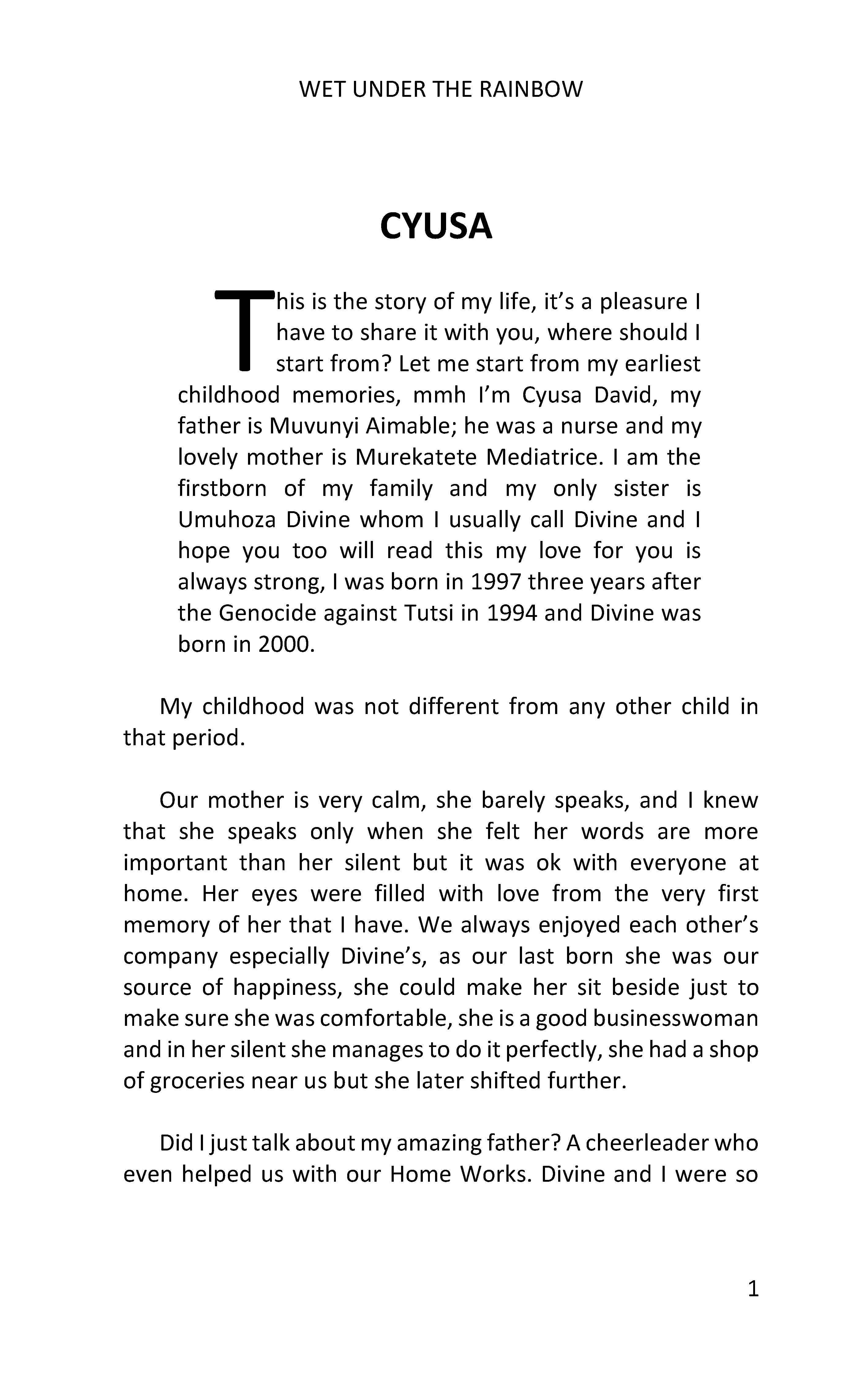 WET UNDER THE RAINBOW

CYUSA

This is the story of my life, it's a pleasure I have to share it with you, where should I start from? Let me start from my earliest childhood memories, mmh I'm Cyusa David, my father is Muvunyi Aimable; he was a nurse and my lovely mother is Murekatete Mediatrice. I am the firstborn of my family and my only sister is Umuhoza Divine whom I usually call Divine and I hope you too will read this my love for you is always strong, I was born in 1997 three years after the Genocide against Tutsi in 1994 and Divine was born in 2000.

My childhood was not different from any other child in that period.

Our mother is very calm, she barely speaks, and I knew that she speaks only when she felt her words are more important than her silent but it was ok with everyone at home. Her eyes were filled with love from the very first memory of her that I have. We always enjoyed each other's company especially Divine's, as our last born she was our source of happiness, she could make her sit beside just to make sure she was comfortable, she is a good businesswoman and in her silent she manages to do it perfectly, she had a shop of groceries near us but she later shifted further.

Did I just talk about my amazing father? A cheerleader who even helped us with our Home Works. Divine and I were so

1